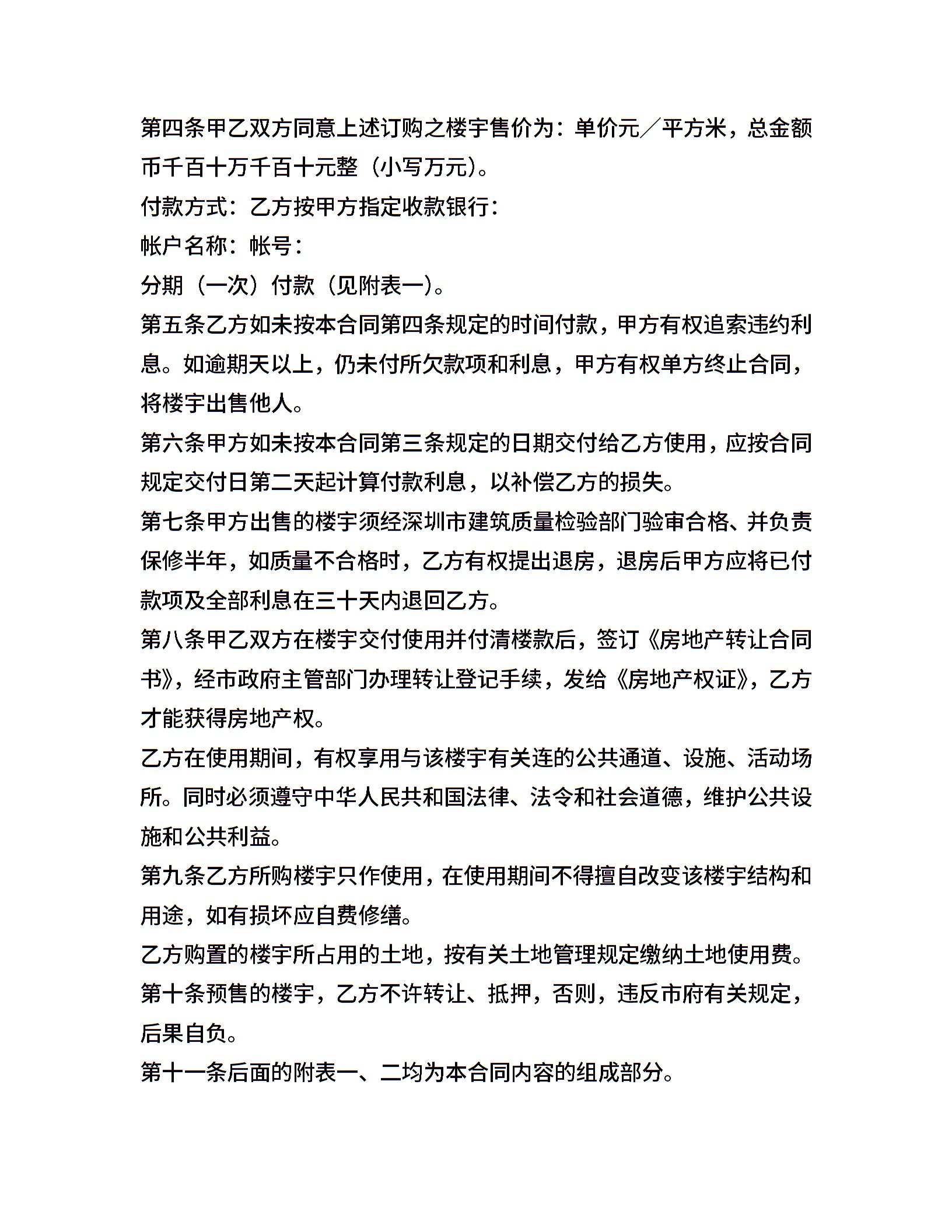 第四条甲乙双方同意上述订购之楼宇售价为：单价元／平方米，总金额币千百十万千百十元整（小写万元）。

付款方式：乙方按甲方指定收款银行：

帐户名称：帐号：

分期（一次）付款（见附表一)。

第五条乙方如未按本合同第四条规定的时间付款，甲方有权追索违约利息。如逾期天以上，仍未付所欠款项和利息，甲方有权单方终止合同，将楼宇出售他人。

第六条甲方如未按本合同第三条规定的日期交付给乙方使用，应按合同规定交付日第二天起计算付款利息，以补偿乙方的损失。

第七条甲方出售的楼宇须经深圳市建筑质量检验部门验审合格、并负责保修半年，如质量不合格时，乙方有权提出退房，退房后甲方应将已付款项及全部利息在三十天内退回乙方。

第八条甲乙双方在楼宇交付使用并付清楼款后，签订《房地产转让合同书》，经市政府主管部门办理转让登记手续，发给《房地产权证》，乙方才能获得房地产权。

乙方在使用期间，有权享用与该楼宇有关连的公共通道、设施、活动场所。同时必须遵守中华人民共和国法律、法令和社会道德，维护公共设施和公共利益。

第九条乙方所购楼宇只作使用，在使用期间不得擅自改变该楼宇结构和用途，如有损坏应自费修缮。

乙方购置的楼宇所占用的土地，按有关土地管理规定缴纳土地使用费。

第十条预售的楼宇，乙方不许转让、抵押，否则，违反市府有关规定，后果自负。

第十一条后面的附表一、二均为本合同内容的组成部分。